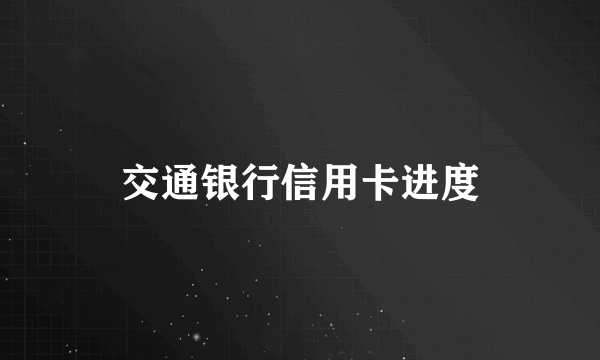 交通银行信用卡进度